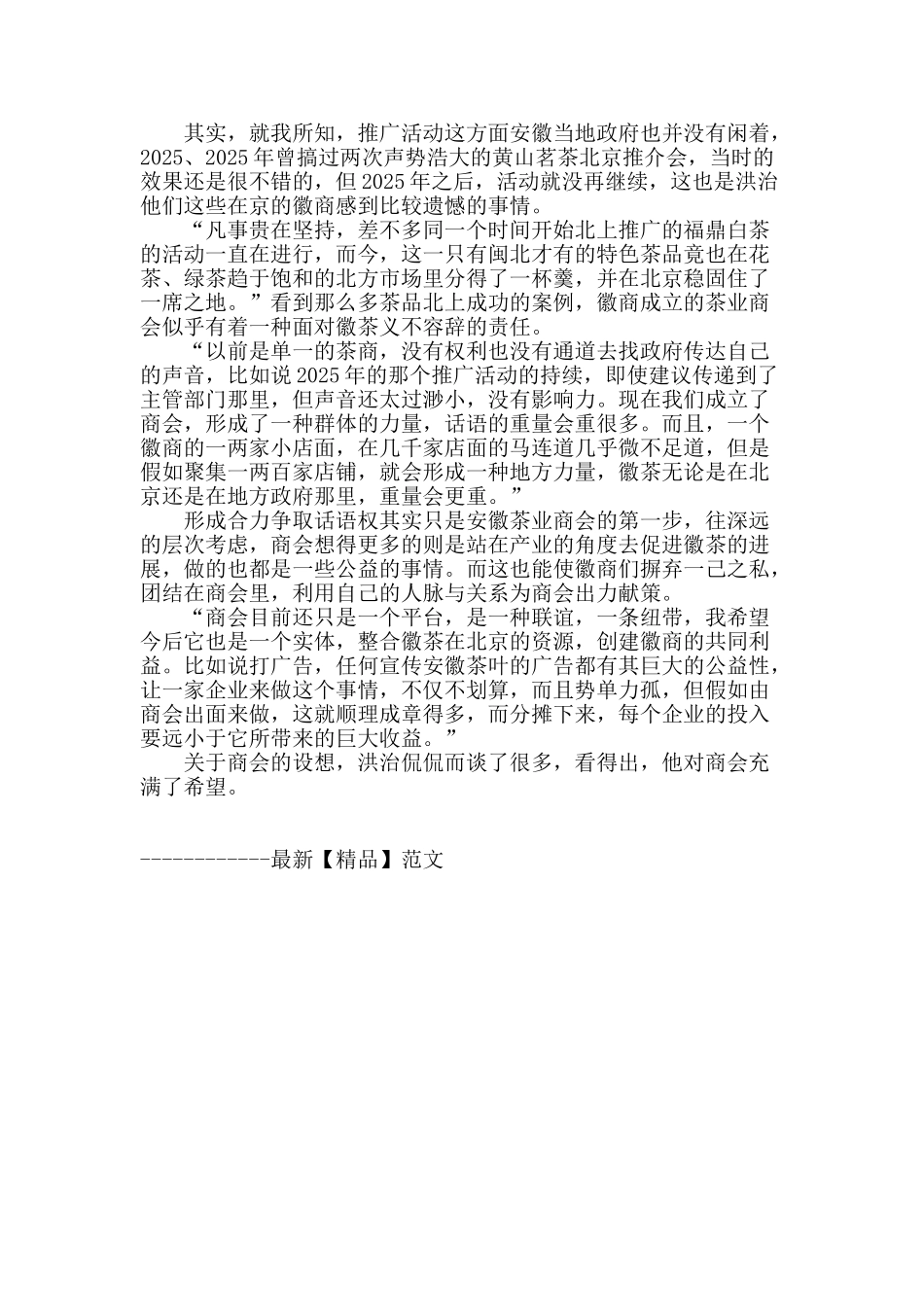 其实，就我所知，推广活动这方面安徽当地政府也并没有闲着，2025、2025 年曾搞过两次声势浩大的黄山茗茶北京推介会，当时的效果还是很不错的，但 2025 年之后，活动就没再继续，这也是洪治他们这些在京的徽商感到比较遗憾的事情。

“凡事贵在坚持，差不多同一个时间开始北上推广的福鼎白茶的活动一直在进行，而今，这一只有闽北才有的特色茶品竟也在花茶、绿茶趋于饱和的北方市场里分得了一杯羹，并在北京稳固住了一席之地。”看到那么多茶品北上成功的案例，徽商成立的茶业商会似乎有着一种面对徽茶义不容辞的责任。

“以前是单一的茶商，没有权利也没有通道去找政府传达自己的声音，比如说 2025 年的那个推广活动的持续，即使建议传递到了主管部门那里，但声音还太过渺小，没有影响力。现在我们成立了商会，形成了一种群体的力量，话语的重量会重很多。而且，一个徽商的一两家小店面，在几千家店面的马连道几乎微不足道，但是假如聚集一两百家店铺，就会形成一种地方力量，徽茶无论是在北京还是在地方政府那里，重量会更重。”

形成合力争取话语权其实只是安徽茶业商会的第一步，往深远的层次考虑，商会想得更多的则是站在产业的角度去促进徽茶的进展，做的也都是一些公益的事情。而这也能使徽商们摒弃一己之私，团结在商会里，利用自己的人脉与关系为商会出力献策。

“商会目前还只是一个平台，是一种联谊，一条纽带，我希望今后它也是一个实体，整合徽茶在北京的资源，创建徽商的共同利益。比如说打广告，任何宣传安徽茶叶的广告都有其巨大的公益性，让一家企业来做这个事情，不仅不划算，而且势单力孤，但假如由商会出面来做，这就顺理成章得多，而分摊下来，每个企业的投入要远小于它所带来的巨大收益。”

关于商会的设想，洪治侃侃而谈了很多，看得出，他对商会充满了希望。

------------最新【精品】范文